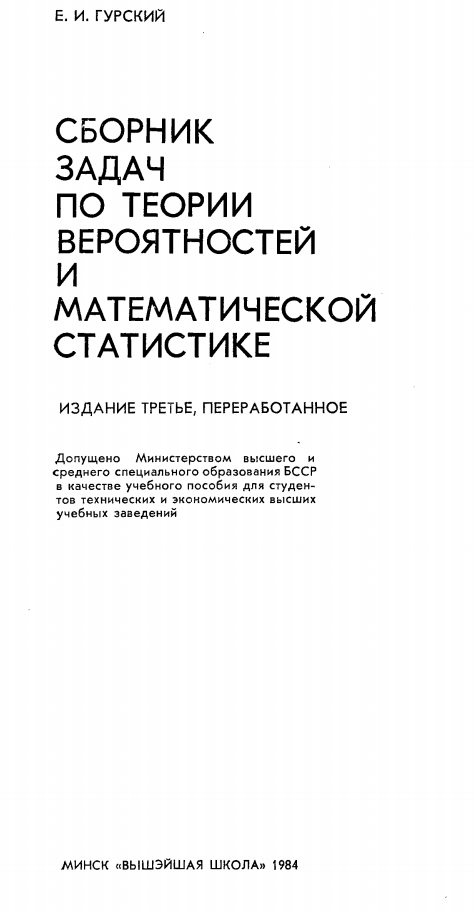 Е. И. ГУРСКИЙ

СБОРНИК ЗАДАЧ ПО ТЕОРИИ ВЕРОЯТНОСТЕЙ И МАТЕМАТИЧЕСКОЙ СТАТИСТИКЕ

ИЗДАНИЕ ТРЕТЬЕ, ПЕРЕРАБОТАННОЕ

Допущено Министерством высшего и среднего специального образования БССР в качестве учебного пособия для студентов технических и экономических высших учебных заведений

МИНСК «ВЫШЭЙШАЯ ШКОЛА» 1984